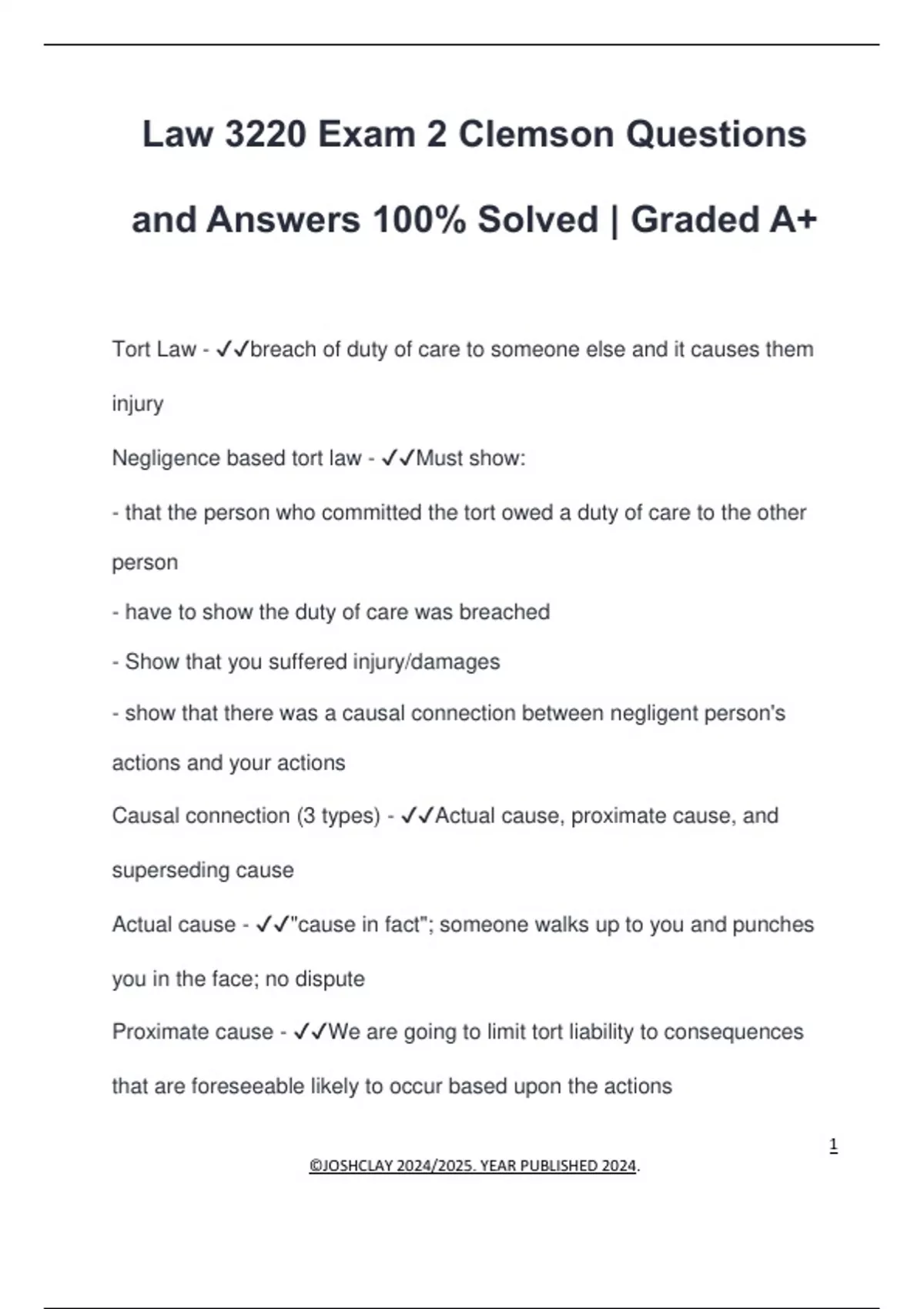 Law 3220 Exam 2 Clemson Questions and Answers 100% Solved | Graded A+

Tort Law - ✓✓breach of duty of care to someone else and it causes them injury

Negligence based tort law - ✓✓Must show:

- that the person who committed the tort owed a duty of care to the other person

- have to show the duty of care was breached

- Show that you suffered injury/damages

- show that there was a causal connection between negligent person's actions and your actions

Causal connection (3 types) - ✓✓Actual cause, proximate cause, and superseding cause

Actual cause - ✓✓"cause in fact"; someone walks up to you and punches you in the face; no dispute

Proximate cause - ✓✓We are going to limit tort liability to consequences that are foreseeable likely to occur based upon the actions

1

©JOSHCLAY 2024/2025. YEAR PUBLISHED 2024.